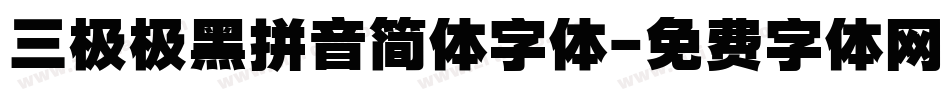 三极极黑拼音简体字体-免费字体网